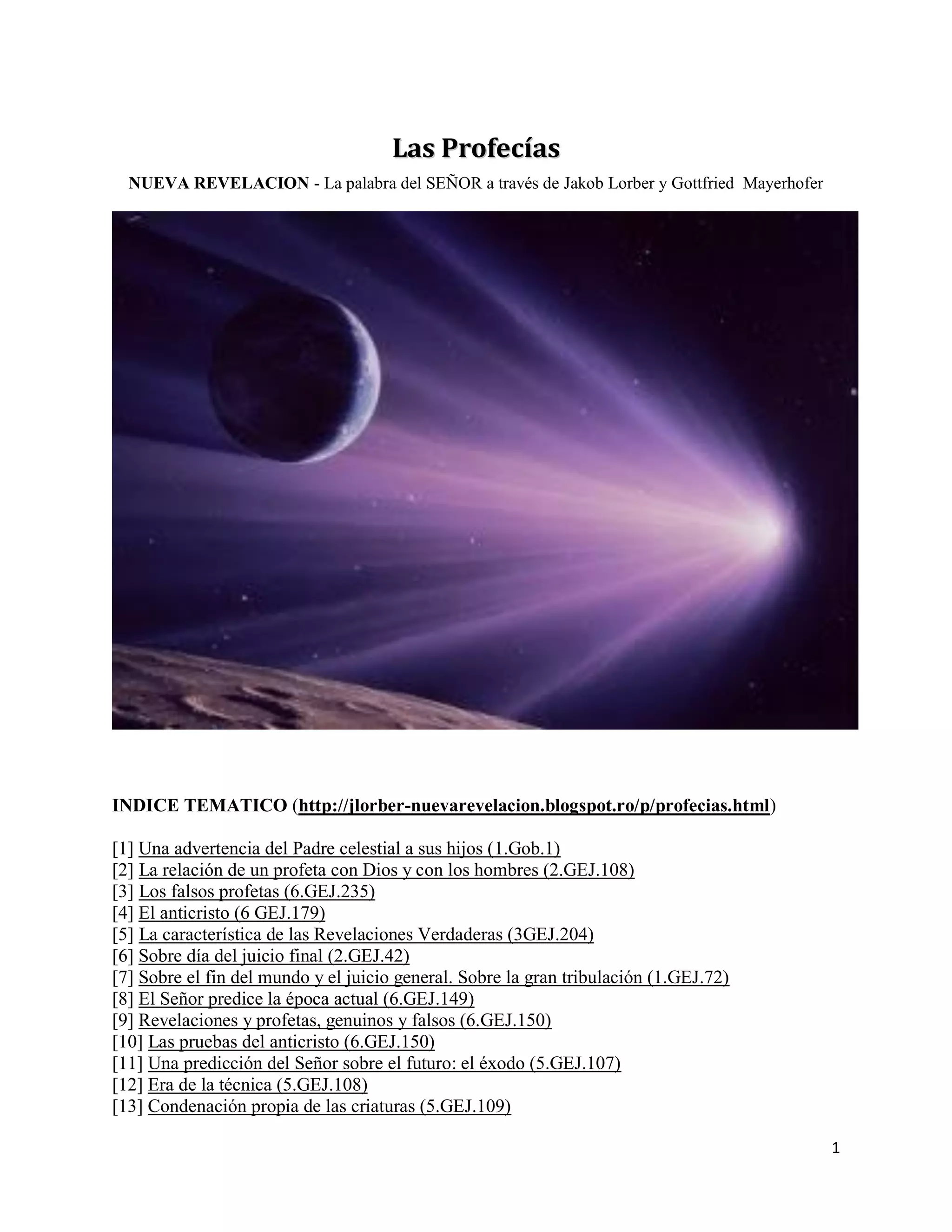 Las Profecías

NUEVA REVELACION - La palabra del SEÑOR a través de Jakob Lorber y Gottfried Mayerhofer

INDICE TEMATICO (http://jlorber-nuevarevelacion.blogspot.ro/p/profecias.html)

[1] Una advertencia del Padre celestial a sus hijos (1.Gob.1)
[2] La relación de un profeta con Dios y con los hombres (2.GEJ.108)
[3] Los falsos profetas (6.GEJ.235)
[4] El anticristo (6 GEJ.179)
[5] La característica de las Revelaciones Verdaderas (3GEJ.204)
[6] Sobre día del juicio final (2.GEJ.42)
[7] Sobre el fin del mundo y el juicio general. Sobre la gran tribulación (1.GEJ.72)
[8] El Señor predice la época actual (6.GEJ.149)
[9] Revelaciones y profetas, genuinos y falsos (6.GEJ.150)
[10] Las pruebas del anticristo (6.GEJ.150)
[11] Una predicción del Señor sobre el futuro: el éxodo (5.GEJ.107)
[12] Era de la técnica (5.GEJ.108)
[13] Condenación propia de las criaturas (5.GEJ.109)

1